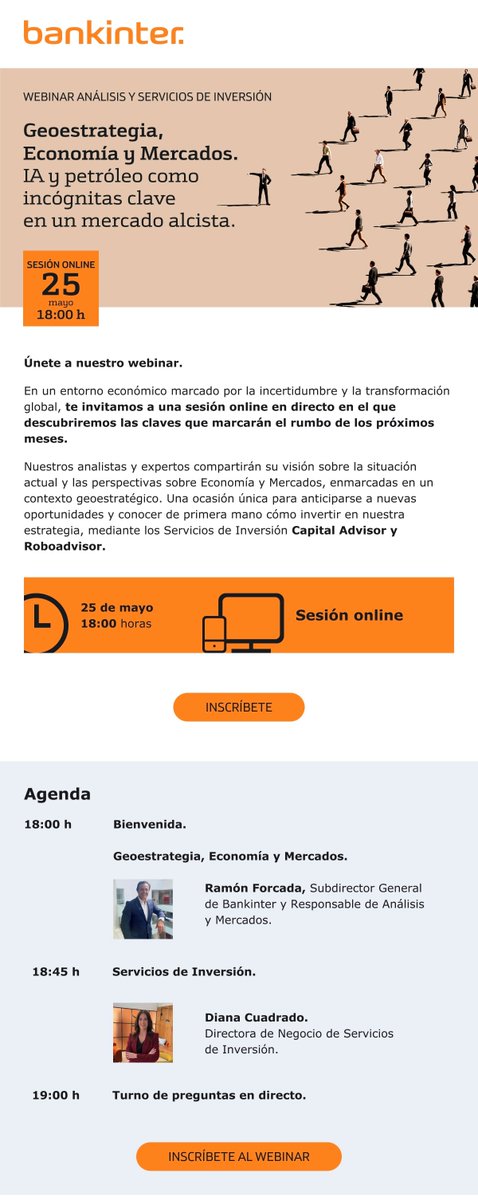 bankinter.

WEBINAR ANÁLISIS Y SERVICIOS DE INVERSIÓN

Geoestrategia, Economía y Mercados.
IA y petróleo como incógnitas clave en un mercado alcista.

SESIÓN ONLINE
25
mayo
18:00 h

Únete a nuestro webinar.

En un entorno económico marcado por la incertidumbre y la transformación global, te invitamos a una sesión online en directo en el que descubriremos las claves que marcarán el rumbo de los próximos meses.

Nuestros analistas y expertos compartirán su visión sobre la situación actual y las perspectivas sobre Economía y Mercados, enmarcadas en un contexto geoestratégico. Una ocasión única para anticiparse a nuevas oportunidades y conocer de primera mano cómo invertir en nuestra estrategia, mediante los Servicios de Inversión Capital Advisor y Roboadvisor.

25 de mayo
18:00 horas

Sesión online

INSCRÍBETE

Agenda

18:00 h Bienvenida.

Geoestrategia, Economía y Mercados.

Ramón Forcada, Subdirector General de Bankinter y Responsable de Análisis y Mercados.

18:45 h Servicios de Inversión.

Diana Cuadrado.
Directora de Negocio de Servicios de Inversión.

19:00 h Turno de preguntas en directo.

INSCRÍBETE AL WEBINAR